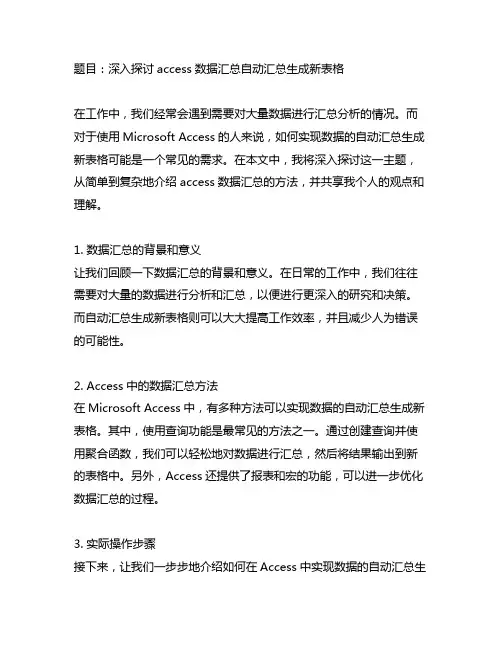 题目：深入探讨 access 数据汇总自动汇总生成新表格

在工作中，我们经常会遇到需要对大量数据进行汇总分析的情况。而对于使用 Microsoft Access 的人来说，如何实现数据的自动汇总生成新表格可能是一个常见的需求。在本文中，我将深入探讨这一主题，从简单到复杂地介绍 access 数据汇总的方法，并共享我个人的观点和理解。

1. 数据汇总的背景和意义
让我们回顾一下数据汇总的背景和意义。在日常的工作中，我们往往需要对大量的数据进行分析和汇总，以便进行更深入的研究和决策。而自动汇总生成新表格则可以大大提高工作效率，并且减少人为错误的可能性。

2. Access 中的数据汇总方法
在 Microsoft Access 中，有多种方法可以实现数据的自动汇总生成新表格。其中，使用查询功能是最常见的方法之一。通过创建查询并使用聚合函数，我们可以轻松地对数据进行汇总，然后将结果输出到新的表格中。另外，Access 还提供了报表和宏的功能，可以进一步优化数据汇总的过程。

3. 实际操作步骤
接下来，让我们一步步地介绍如何在 Access 中实现数据的自动汇总生